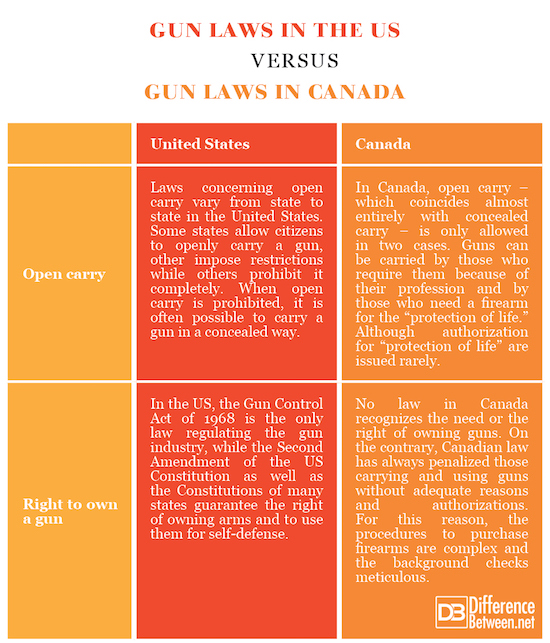 GUN LAWS IN THE US
VERSUS
GUN LAWS IN CANADA

| | United States | Canada |
|---|---|---|
| Open carry | Laws concerning open carry vary from state to state in the United States. Some states allow citizens to openly carry a gun, other impose restrictions while others prohibit it completely. When open carry is prohibited, it is often possible to carry a gun in a concealed way. | In Canada, open carry – which coincides almost entirely with concealed carry – is only allowed in two cases. Guns can be carried by those who require them because of their profession and by those who need a firearm for the “protection of life.” Although authorization for “protection of life” are issued rarely. |
| Right to own a gun | In the US, the Gun Control Act of 1968 is the only law regulating the gun industry, while the Second Amendment of the US Constitution as well as the Constitutions of many states guarantee the right of owning arms and to use them for self-defense. | No law in Canada recognizes the need or the right of owning guns. On the contrary, Canadian law has always penalized those carrying and using guns without adequate reasons and authorizations. For this reason, the procedures to purchase firearms are complex and the background checks meticulous. |

DB Difference Between.net